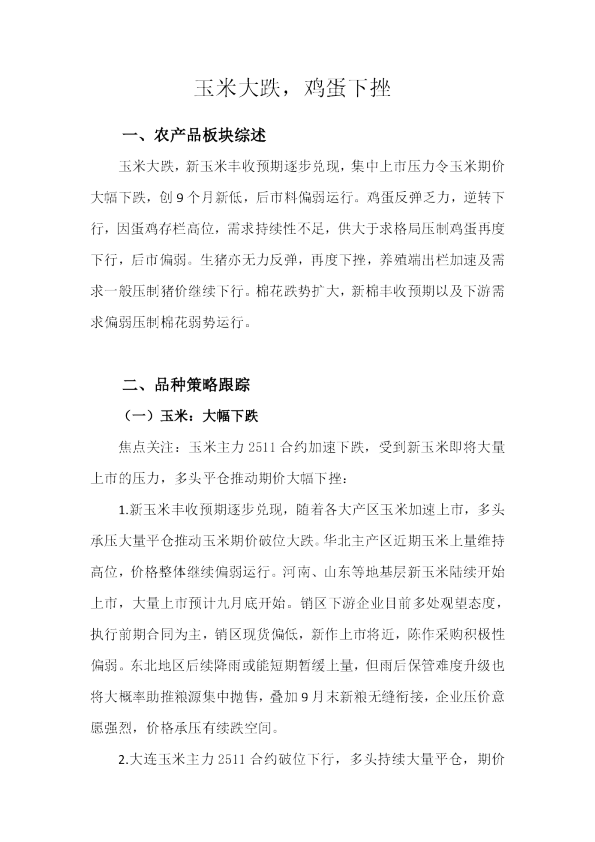 玉米大跌，鸡蛋下挫

一、农产品板块综述

玉米大跌，新玉米丰收预期逐步兑现，集中上市压力令玉米期价大幅下跌，创9个月新低，后市料偏弱运行。鸡蛋反弹乏力，逆转下行，因蛋鸡存栏高位，需求持续性不足，供大于求格局压制鸡蛋再度下行，后市偏弱。生猪亦无力反弹，再度下挫，养殖端出栏加速及需求一般压制猪价继续下行。棉花跌势扩大，新棉丰收预期以及下游需求偏弱压制棉花弱势运行。

二、品种策略跟踪

（一）玉米：大幅下跌

焦点关注：玉米主力2511合约加速下跌，受到新玉米即将大量上市的压力，多头平仓推动期价大幅下挫：

1.新玉米丰收预期逐步兑现，随着各大产区玉米加速上市，多头承压大量平仓推动玉米期价破位大跌。华北主产区近期玉米上量维持高位，价格整体继续偏弱运行。河南、山东等地基层新玉米陆续开始上市，大量上市预计九月底开始。销区下游企业目前多处观望态度，执行前期合同为主，销区现货偏低，新作上市将近，陈作采购积极性偏弱。东北地区后续降雨或能短期暂缓上量，但雨后保管难度升级也将大概率助推粮源集中抛售，叠加9月末新粮无缝衔接，企业压价意愿强烈，价格承压有续跌空间。

2.大连玉米主力2511合约破位下行，多头持续大量平仓，期价